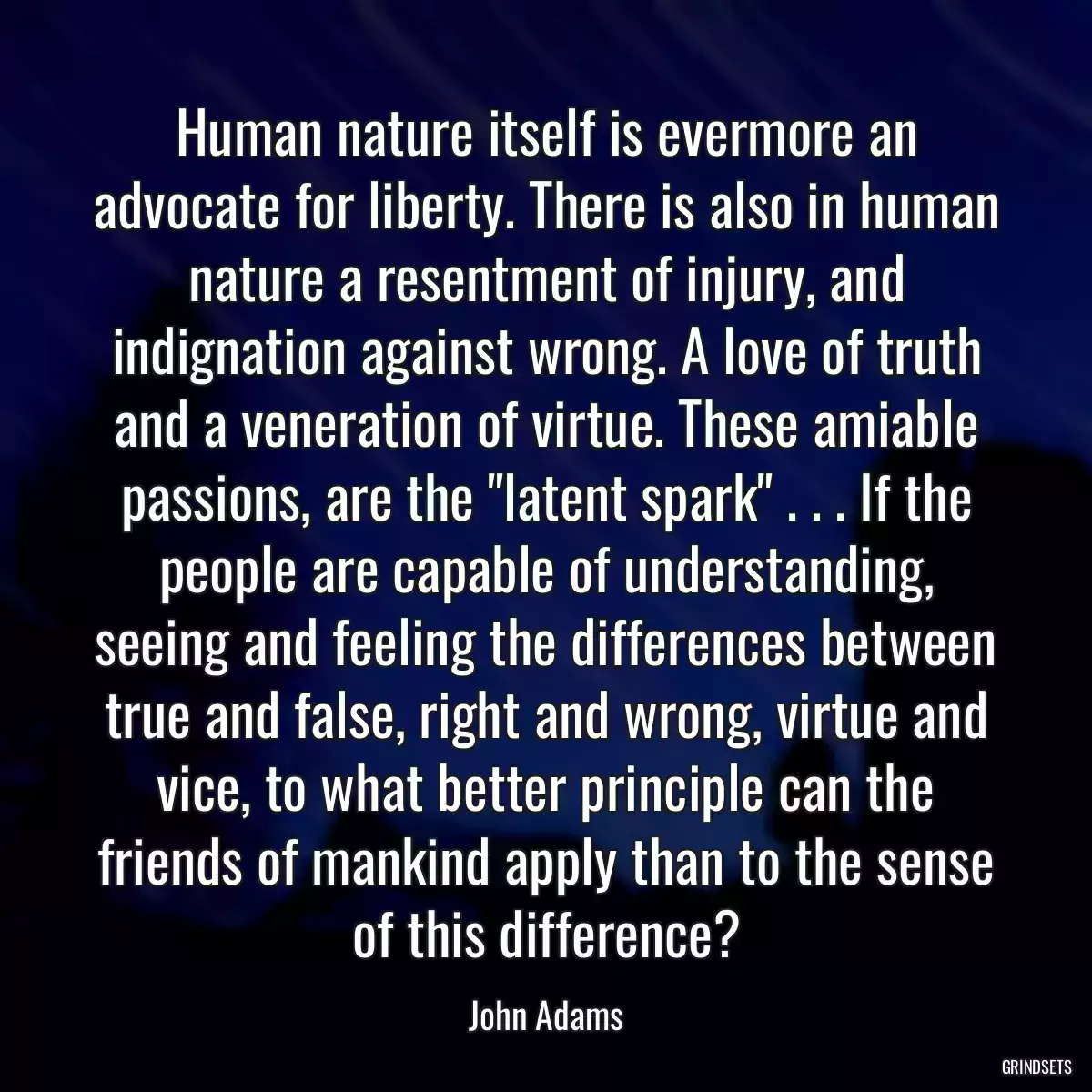 Human nature itself is evermore an advocate for liberty. There is also in human nature a resentment of injury, and indignation against wrong. A love of truth and a veneration of virtue. These amiable passions, are the "latent spark" . . . If the people are capable of understanding, seeing and feeling the differences between true and false, right and wrong, virtue and vice, to what better principle can the friends of mankind apply than to the sense of this difference?

John Adams

GRINDSETS